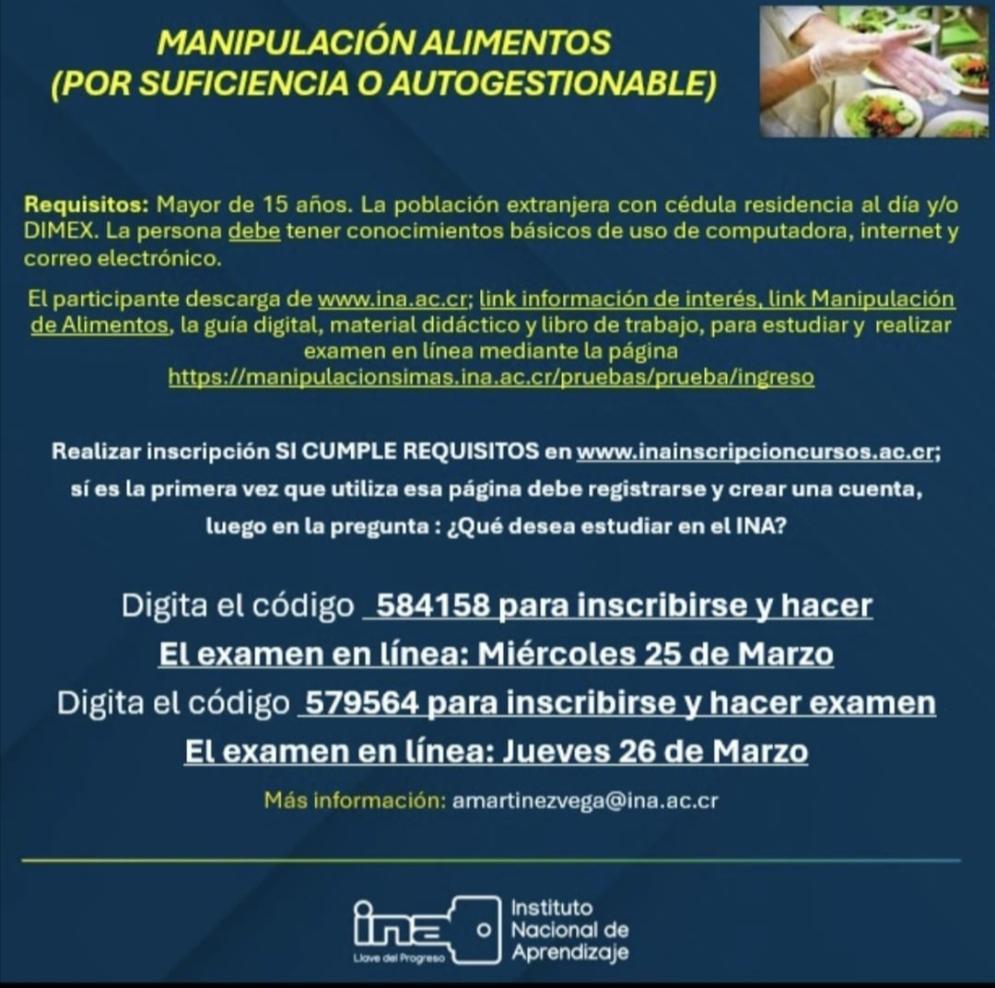 MANIPULACIÓN ALIMENTOS
(POR SUFICIENCIA O AUTOGESTIONABLE)

Requisitos: Mayor de 15 años. La población extranjera con cédula residencia al día y/o DIMEX. La persona debe tener conocimientos básicos de uso de computadora, internet y correo electrónico.

El participante descarga de www.ina.ac.cr; link información de interés, link Manipulación de Alimentos, la guía digital, material didáctico y libro de trabajo, para estudiar y realizar examen en línea mediante la página https://manipulacionsimas.ina.ac.cr/pruebas/prueba/ingreso

Realizar inscripción SI CUMPLE REQUISITOS en www.inainscripcioncursos.ac.cr; sí es la primera vez que utiliza esa página debe registrarse y crear una cuenta, luego en la pregunta : ¿Qué desea estudiar en el INA?

Digita el código 584158 para inscribirse y hacer
El examen en línea: Miércoles 25 de Marzo
Digita el código 579564 para inscribirse y hacer examen
El examen en línea: Jueves 26 de Marzo

Más información: amartinezvega@ina.ac.cr

ina
Llave del Progreso
Instituto
Nacional de
Aprendizaje